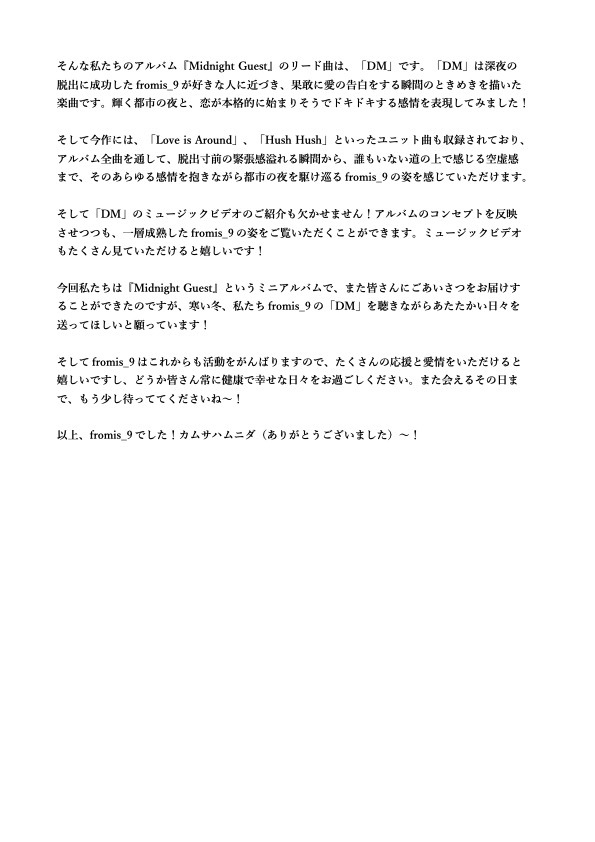 そんな私たちのアルバム『Midnight Guest』のリード曲は、「DM」です。「DM」は深夜の脱出に成功した fromis_9 が好きな人に近づき、果敢に愛の告白をする瞬間のときめきを描いた楽曲です。輝く都市の夜と、恋が本格的に始まりそうでドキドキする感情を表現してみました！

そして今作には、「Love is Around」、「Hush Hush」といったユニット曲も収録されており、アルバム全曲を通して、脱出寸前の緊張感溢れる瞬間から、誰もいない道の上で感じる空虚感まで、そのあらゆる感情を抱きながら都市の夜を駆け巡る fromis_9 の姿を感じていただけます。

そして「DM」のミュージックビデオのご紹介も欠かせません！アルバムのコンセプトを反映させつつも、一層成熟した fromis_9 の姿をご覧いただくことができます。ミュージックビデオもたくさん見ていただけると嬉しいです！

今回私たちは『Midnight Guest』というミニアルバムで、また皆さんにごあいさつをお届けすることができたのですが、寒い冬、私たち fromis_9 の「DM」を聴きながらあたたかい日々を送ってほしいと願っています！

そして fromis_9 はこれからも活動をがんばりますので、たくさんの応援と愛情をいただけると嬉しいですし、どうか皆さん常に健康で幸せな日々をお過ごしください。また会えるその日まで、もう少し待っててくださいね～！

以上、fromis_9 でした！カムサハムニダ（ありがとうございました）～！